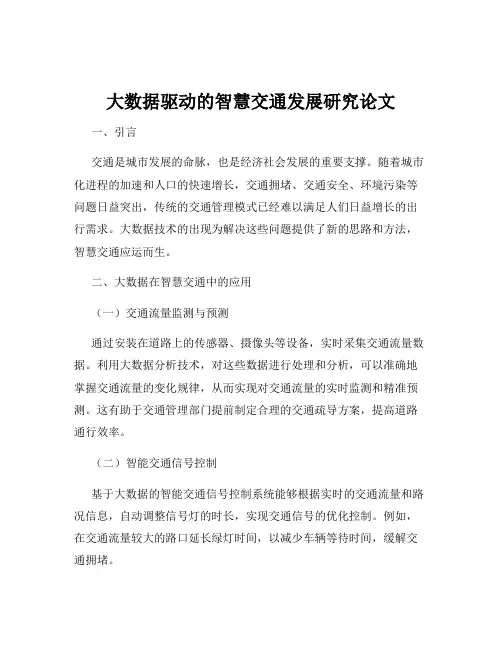 大数据驱动的智慧交通发展研究论文

一、引言

交通是城市发展的命脉，也是经济社会发展的重要支撑。随着城市化进程的加速和人口的快速增长，交通拥堵、交通安全、环境污染等问题日益突出，传统的交通管理模式已经难以满足人们日益增长的出行需求。大数据技术的出现为解决这些问题提供了新的思路和方法，智慧交通应运而生。

二、大数据在智慧交通中的应用

（一）交通流量监测与预测

通过安装在道路上的传感器、摄像头等设备，实时采集交通流量数据。利用大数据分析技术，对这些数据进行处理和分析，可以准确地掌握交通流量的变化规律，从而实现对交通流量的实时监测和精准预测。这有助于交通管理部门提前制定合理的交通疏导方案，提高道路通行效率。

（二）智能交通信号控制

基于大数据的智能交通信号控制系统能够根据实时的交通流量和路况信息，自动调整信号灯的时长，实现交通信号的优化控制。例如，在交通流量较大的路口延长绿灯时间，以减少车辆等待时间，缓解交通拥堵。